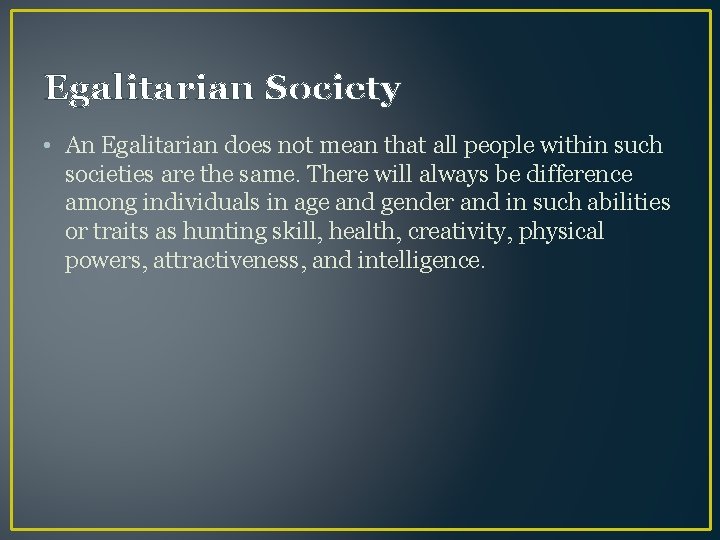 Egalitarian Society

• An Egalitarian does not mean that all people within such societies are the same. There will always be difference among individuals in age and gender and in such abilities or traits as hunting skill, health, creativity, physical powers, attractiveness, and intelligence.